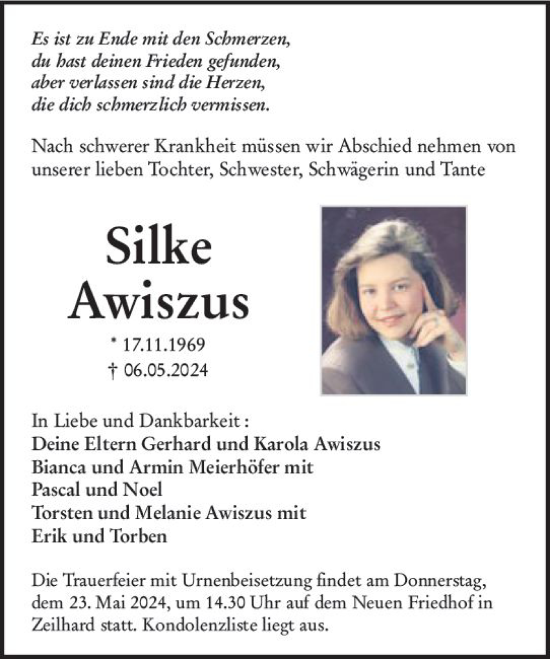 Es ist zu Ende mit den Schmerzen,
du hast deinen Frieden gefunden,
aber verlassen sind die Herzen,
die dich schmerzlich vermissen.

Nach schwerer Krankheit müssen wir Abschied nehmen von unserer lieben Tochter, Schwester, Schwägerin und Tante

Silke
Awiszus

* 17.11.1969
† 06.05.2024

In Liebe und Dankbarkeit :
Deine Eltern Gerhard und Karola Awiszus
Bianca und Armin Meierhöfer mit
Pascal und Noel
Torsten und Melanie Awiszus mit
Erik und Torben

Die Trauerfeier mit Urnenbeisetzung findet am Donnerstag, dem 23. Mai 2024, um 14.30 Uhr auf dem Neuen Friedhof in Zeilhard statt. Kondolenzliste liegt aus.